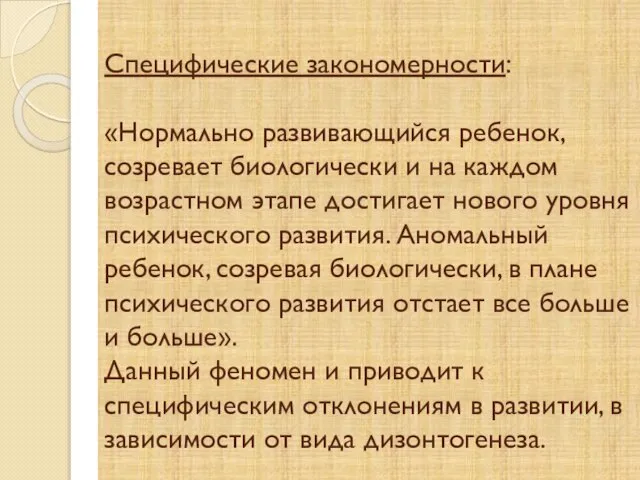 Специфические закономерности:

«Нормально развивающийся ребенок, созревает биологически и на каждом возрастном этапе достигает нового уровня психического развития. Аномальный ребенок, созревая биологически, в плане психического развития отстает все больше и больше».
Данный феномен и приводит к специфическим отклонениям в развитии, в зависимости от вида дизонтогенеза.